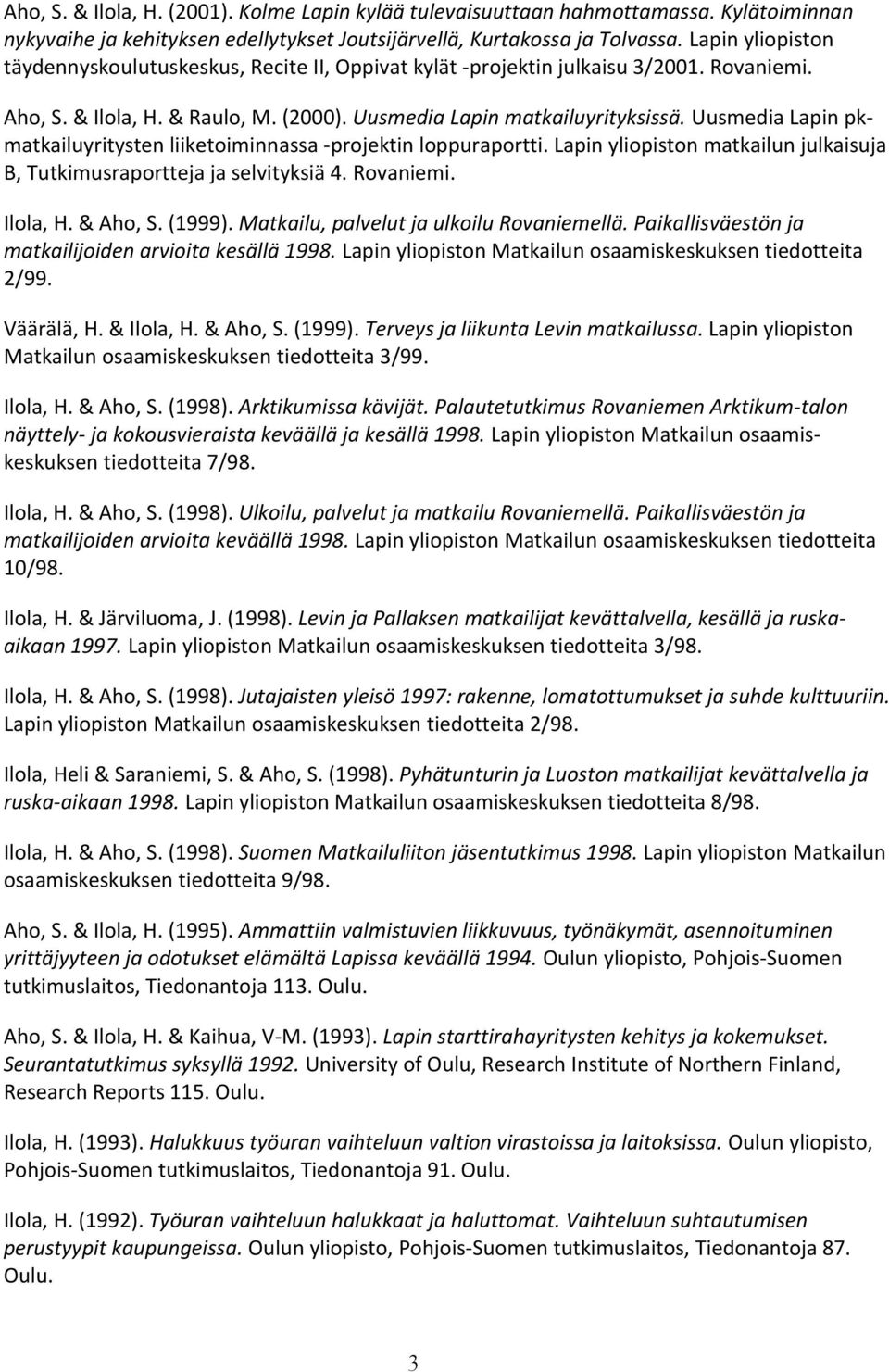 Aho, S. & Ilola, H. (2001). Kolme Lapin kylää tulevaisuuttaan hahmottamassa. Kylätoiminnan nykyvaihe ja kehityksen edellytykset Joutsijärvellä, Kurtakossa ja Tolvassa. Lapin yliopiston täydennyskoulutuskeskus, Recite II, Oppivat kylät -projektin julkaisu 3/2001. Rovaniemi.

Aho, S. & Ilola, H. & Raulo, M. (2000). Uusmedia Lapin matkailuyrityksissä. Uusmedia Lapin pk-matkailuyritysten liiketoiminnassa -projektin loppuraportti. Lapin yliopiston matkailun julkaisuja B, Tutkimusraportteja ja selvityksiä 4. Rovaniemi.

Ilola, H. & Aho, S. (1999). Matkailu, palvelut ja ulkoilu Rovaniemellä. Paikallisväestön ja matkailijoiden arvioita kesällä 1998. Lapin yliopiston Matkailun osaamiskeskuksen tiedotteita 2/99.

Väärälä, H. & Ilola, H. & Aho, S. (1999). Terveys ja liikunta Levin matkailussa. Lapin yliopiston Matkailun osaamiskeskuksen tiedotteita 3/99.

Ilola, H. & Aho, S. (1998). Arktikumissa kävijät. Palautetutkimus Rovaniemen Arktikum-talon näyttely- ja kokousvieraista keväällä ja kesällä 1998. Lapin yliopiston Matkailun osaamiskeskuksen tiedotteita 7/98.

Ilola, H. & Aho, S. (1998). Ulkoilu, palvelut ja matkailu Rovaniemellä. Paikallisväestön ja matkailijoiden arvioita keväällä 1998. Lapin yliopiston Matkailun osaamiskeskuksen tiedotteita 10/98.

Ilola, H. & Järviluoma, J. (1998). Levin ja Pallaksen matkailijat kevättalvella, kesällä ja ruska-aikaan 1997. Lapin yliopiston Matkailun osaamiskeskuksen tiedotteita 3/98.

Ilola, H. & Aho, S. (1998). Jutajaisten yleisö 1997: rakenne, lomatottumukset ja suhde kulttuuriin. Lapin yliopiston Matkailun osaamiskeskuksen tiedotteita 2/98.

Ilola, Heli & Saraniemi, S. & Aho, S. (1998). Pyhätunturin ja Luoston matkailijat kevättalvella ja ruska-aikaan 1998. Lapin yliopiston Matkailun osaamiskeskuksen tiedotteita 8/98.

Ilola, H. & Aho, S. (1998). Suomen Matkailuliiton jäsentutkimus 1998. Lapin yliopiston Matkailun osaamiskeskuksen tiedotteita 9/98.

Aho, S. & Ilola, H. (1995). Ammattiin valmistuvien liikkuvuus, työnäkymät, asennoituminen yrittäjyyteen ja odotukset elämältä Lapissa keväällä 1994. Oulun yliopisto, Pohjois-Suomen tutkimuslaitos, Tiedonantoja 113. Oulu.

Aho, S. & Ilola, H. & Kaihua, V-M. (1993). Lapin starttirahayritysten kehitys ja kokemukset. Seurantatutkimus syksyllä 1992. University of Oulu, Research Institute of Northern Finland, Research Reports 115. Oulu.

Ilola, H. (1993). Halukkuus työuran vaihteluun valtion virastoissa ja laitoksissa. Oulun yliopisto, Pohjois-Suomen tutkimuslaitos, Tiedonantoja 91. Oulu.

Ilola, H. (1992). Työuran vaihteluun halukkaat ja haluttomat. Vaihteluun suhtautumisen perustyypit kaupungeissa. Oulun yliopisto, Pohjois-Suomen tutkimuslaitos, Tiedonantoja 87. Oulu.

3